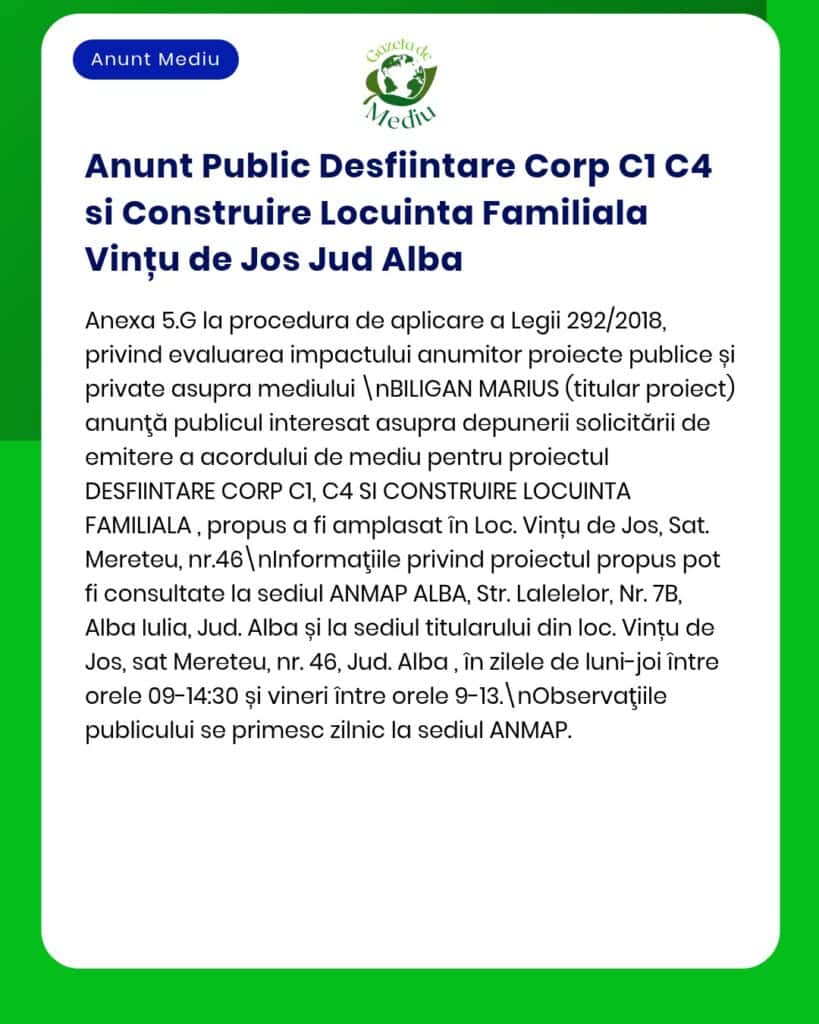 Anunt Mediu

Gazeta de Mediu

Anunt Public Desfiintare Corp C1 C4 si Construire Locuinta Familiala Vințu de Jos Jud Alba

Anexa 5.G la procedura de aplicare a Legii 292/2018, privind evaluarea impactului anumitor proiecte publice și private asupra mediului \nBILIGAN MARIUS (titular proiect) anunţă publicul interesat asupra depunerii solicitării de emitere a acordului de mediu pentru proiectul DESFIINTARE CORP C1, C4 SI CONSTRUIRE LOCUINTA FAMILIALA , propus a fi amplasat în Loc. Vințu de Jos, Sat. Mereteu, nr.46\nInformaţiile privind proiectul propus pot fi consultate la sediul ANMAP ALBA, Str. Lalelelor, Nr. 7B, Alba Iulia, Jud. Alba și la sediul titularului din loc. Vințu de Jos, sat Mereteu, nr. 46, Jud. Alba , în zilele de luni-joi între orele 09-14:30 și vineri între orele 9-13.\nObservaţiile publicului se primesc zilnic la sediul ANMAP.